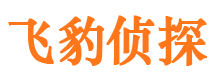 飞豹侦探